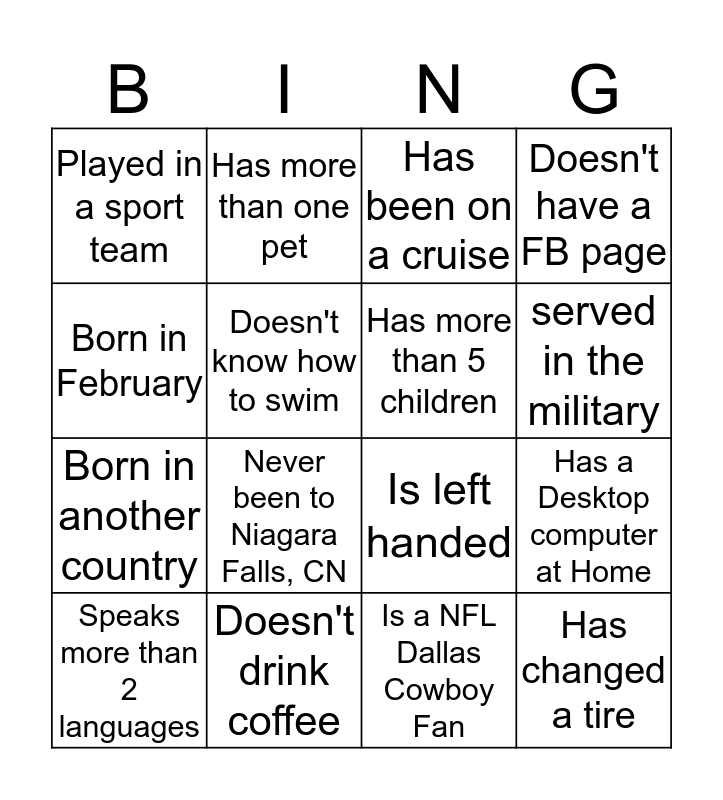 | B | I | N | G |
|---|---|---|---|
| Played in a sport team | Has more than one pet | Has been on a cruise | Doesn't have a FB page |
| Born in February | Doesn't know how to swim | Has more than 5 children | served in the military |
| Born in another country | Never been to Niagara Falls, CN | Is left handed | Has a Desktop computer at Home |
| Speaks more than 2 languages | Doesn't drink coffee | Is a NFL Dallas Cowboy Fan | Has changed a tire |